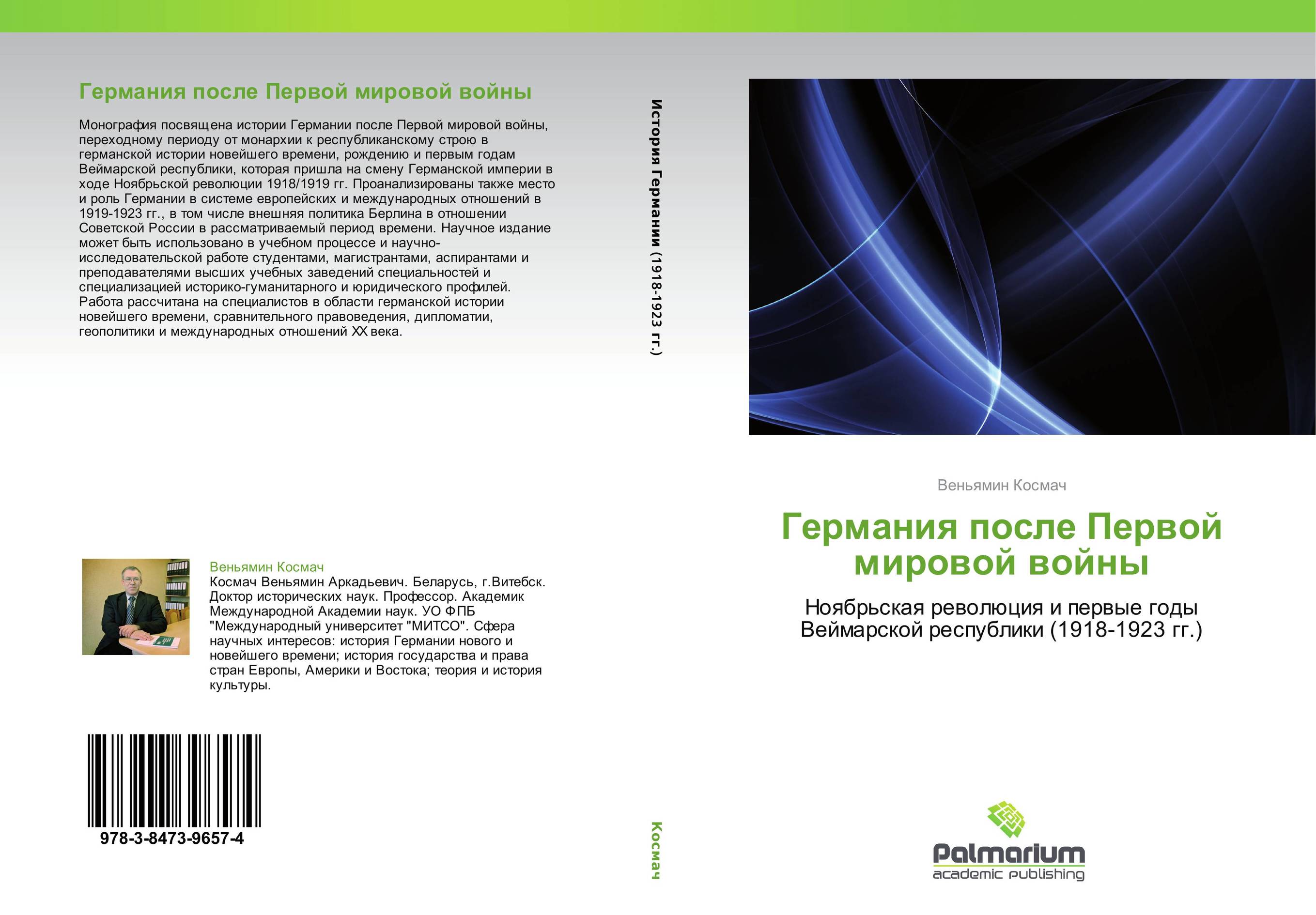 Германия после Первой мировой войны

Монография посвящена истории Германии после Первой мировой войны, переходному периоду от монархии к республиканскому строю в германской истории новейшего времени, рождению и первым годам Веймарской республики, которая пришла на смену Германской империи в ходе Ноябрьской революции 1918/1919 гг. Проанализированы также место и роль Германии в системе европейских и международных отношений в 1919-1923 гг., в том числе внешняя политика Берлина в отношении Советской России в рассматриваемый период времени. Научное издание может быть использовано в учебном процессе и научно-исследовательской работе студентами, магистрантами, аспирантами и преподавателями высших учебных заведений специальностей и специализацией историко-гуманитарного и юридического профилей. Работа рассчитана на специалистов в области германской истории новейшего времени, сравнительного правоведения, дипломатии, геополитики и международных отношений XX века.

Веньямин Космач
Космач Веньямин Аркадьевич. Беларусь, г.Витебск. Доктор исторических наук. Профессор. Академик Международной Академии наук. УО ФПБ "Международный университет "МИТСО". Сфера научных интересов: история Германии нового и новейшего времени; история государства и права стран Европы, Америки и Востока; теория и история культуры.

978-3-8473-9657-4

История Германии (1918-1923 гг.)

Космач

Веньямин Космач

Германия после Первой мировой войны

Ноябрьская революция и первые годы Веймарской республики (1918-1923 гг.)

Palmarium
academic publishing